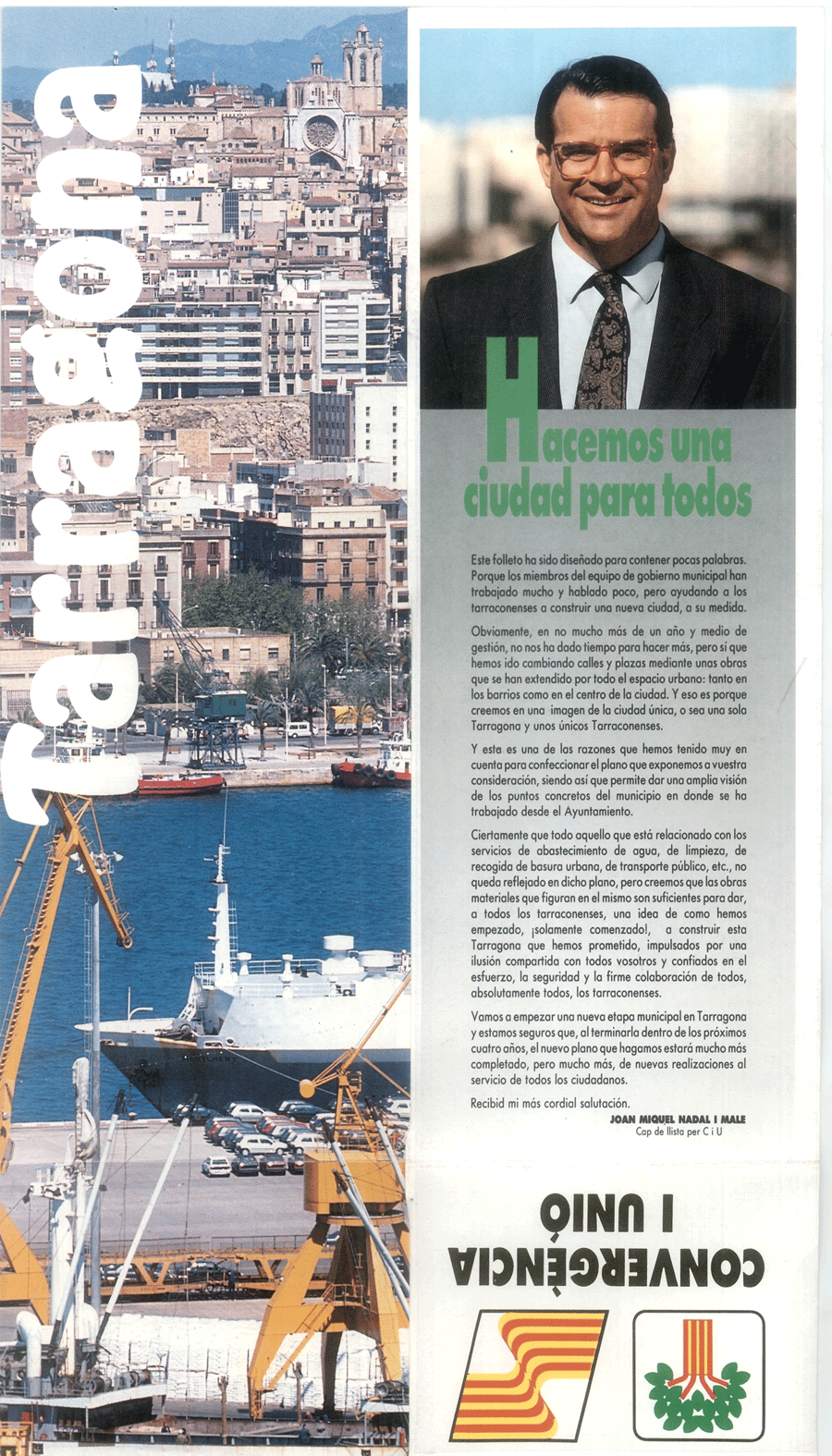 Tarragona

Hacemos una ciudad para todos

Este folleto ha sido diseñado para contener pocas palabras. Porque los miembros del equipo de gobierno municipal han trabajado mucho y hablado poco, pero ayudando a los tarraconenses a construir una nueva ciudad, a su medida.

Obviamente, en no mucho más de un año y medio de gestión, no nos ha dado tiempo para hacer más, pero sí que hemos ido cambiando calles y plazas mediante unas obras que se han extendido por todo el espacio urbano: tanto en los barrios como en el centro de la ciudad. Y eso es porque creemos en una imagen de la ciudad única, o sea una sola Tarragona y unos únicos Tarraconenses.

Y esta es una de las razones que hemos tenido muy en cuenta para confeccionar el plano que exponemos a vuestra consideración, siendo así que permite dar una amplia visión de los puntos concretos del municipio en donde se ha trabajado desde el Ayuntamiento.

Ciertamente que todo aquello que está relacionado con los servicios de abastecimiento de agua, de limpieza, de recogida de basura urbana, de transporte público, etc., no queda reflejado en dicho plano, pero creemos que las obras materiales que figuran en el mismo son suficientes para dar, a todos los tarraconenses, una idea de como hemos empezado, ¡solamente comenzado!, a construir esta Tarragona que hemos prometido, impulsados por una ilusión compartida con todos vosotros y confiados en el esfuerzo, la seguridad y la firme colaboración de todos, absolutamente todos, los tarraconenses.

Vamos a empezar una nueva etapa municipal en Tarragona y estamos seguros que, al terminarla dentro de los próximos cuatro años, el nuevo plano que hagamos estará mucho más completado, pero mucho más, de nuevas realizaciones al servicio de todos los ciudadanos.

Recibid mi más cordial salutación.

JOAN MIQUEL NADAL I MALE
Cap de llista per C i U

CONVERGÈNCIA I UNIÓ